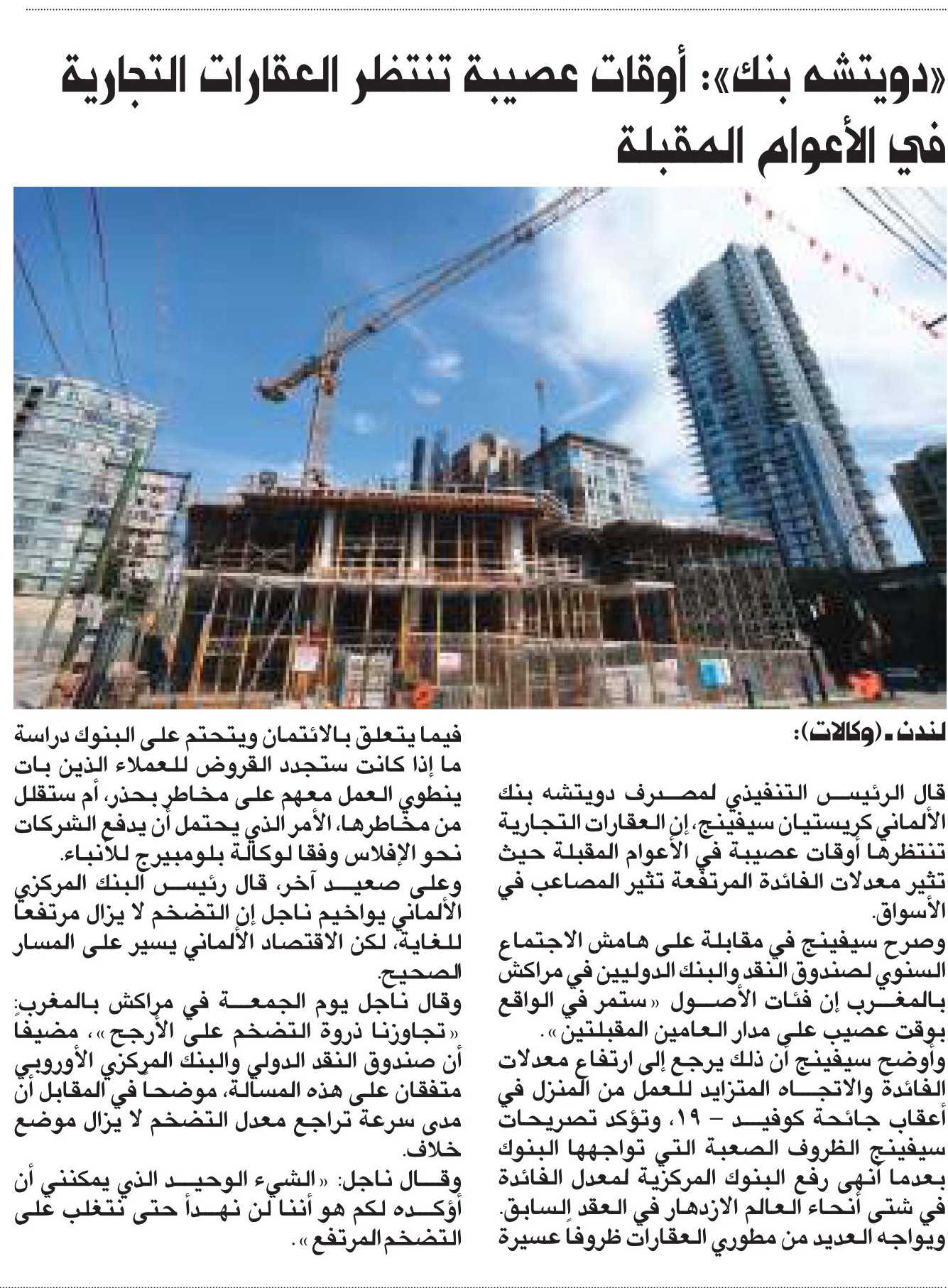 «دويتشه بنك»: أوقات عصيبة تنتظر العقارات التجارية في الأعوام المقبلة

لندن ـ (وكالات):

قال الرئيس التنفيذي لمصرف دويتشه بنك الألماني كريستيان سيفينج، إن العقارات التجارية تنتظرها أوقات عصيبة في الأعوام المقبلة حيث تثير معدلات الفائدة المرتفعة تثير المصاعب في الأسواق.

وصرح سيفينج في مقابلة على هامش الاجتماع السنوي لصندوق النقد والبنك الدوليين في مراكش بالمغرب إن فئات الأصول «ستمر في الواقع بوقت عصيب على مدار العامين المقبلتين».

وأوضح سيفينج أن ذلك يرجع إلى ارتفاع معدلات الفائدة والاتجاه المتزايد للعمل من المنزل في أعقاب جائحة كوفيد – ١٩، وتؤكد تصريحات سيفينج الظروف الصعبة التي تواجهها البنوك بعدما أنهى رفع البنوك المركزية لمعدل الفائدة في شتى أنحاء العالم الازدهار في العقد السابق.

ويواجه العديد من مطوري العقارات ظروفا عسيرة فيما يتعلق بالائتمان ويتحتم على البنوك دراسة ما إذا كانت ستجدد القروض للعملاء الذين بات ينطوي العمل معهم على مخاطر بحذر، أم ستقلل من مخاطرها، الأمر الذي يحتمل أن يدفع الشركات نحو الإفلاس وفقا لوكالة بلومبيرج للأنباء.

وعلى صعيد آخر، قال رئيس البنك المركزي الألماني يواخيم ناجل إن التضخم لا يزال مرتفعا للغاية، لكن الاقتصاد الألماني يسير على المسار الصحيح.

وقال ناجل يوم الجمعة في مراكش بالمغرب: «تجاوزنا ذروة التضخم على الأرجح»، مضيفا أن صندوق النقد الدولي والبنك المركزي الأوروبي متفقان على هذه المسألة، موضحا في المقابل أن مدى سرعة تراجع معدل التضخم لا يزال موضع خلاف.

وقال ناجل: «الشيء الوحيد الذي يمكنني أن أؤكده لكم هو أننا لن نهدأ حتى تتغلب على التضخم المرتفع».